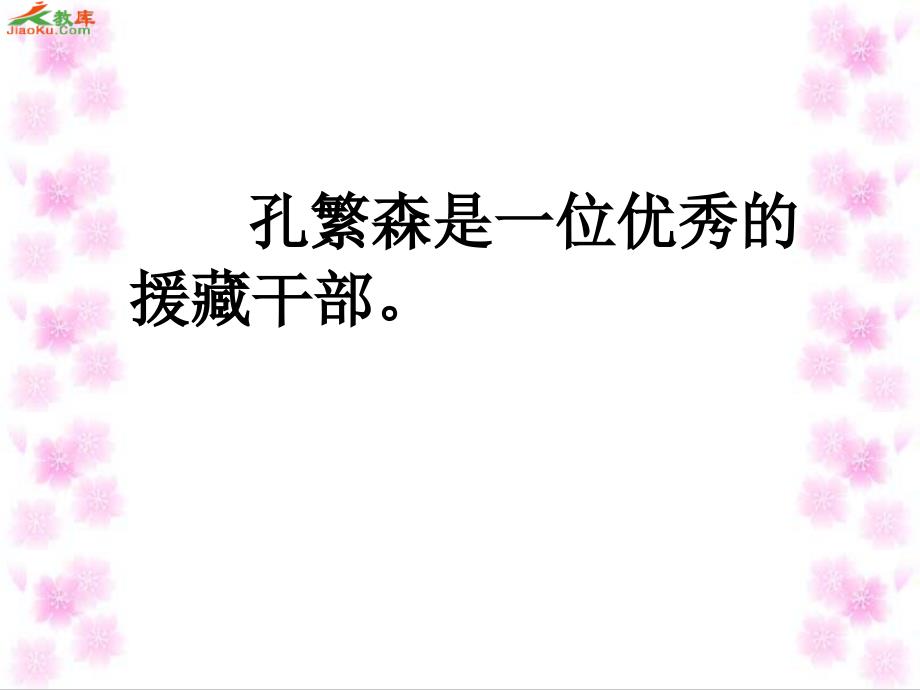 教库
JiaoKu.Com

孔繁森是一位优秀的援藏干部。